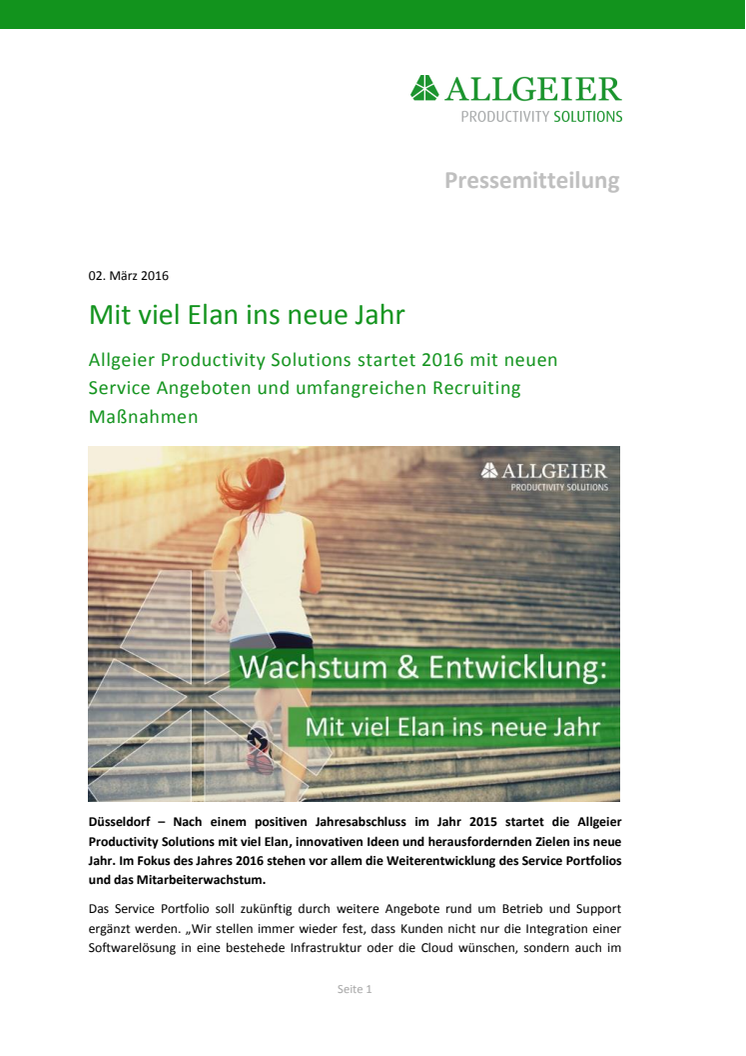 ALLGEIER
PRODUCTIVITY SOLUTIONS

Pressemitteilung

02. März 2016

Mit viel Elan ins neue Jahr

Allgeier Productivity Solutions startet 2016 mit neuen Service Angeboten und umfangreichen Recruiting Maßnahmen

ALLGEIER
PRODUCTIVITY SOLUTIONS

Wachstum & Entwicklung:

Mit viel Elan ins neue Jahr

Düsseldorf – Nach einem positiven Jahresabschluss im Jahr 2015 startet die Allgeier Productivity Solutions mit viel Elan, innovativen Ideen und herausfordernden Zielen ins neue Jahr. Im Fokus des Jahres 2016 stehen vor allem die Weiterentwicklung des Service Portfolios und das Mitarbeiterwachstum.

Das Service Portfolio soll zukünftig durch weitere Angebote rund um Betrieb und Support ergänzt werden. „Wir stellen immer wieder fest, dass Kunden nicht nur die Integration einer Softwarelösung in eine bestehede Infrastruktur oder die Cloud wünschen, sondern auch im

Seite 1